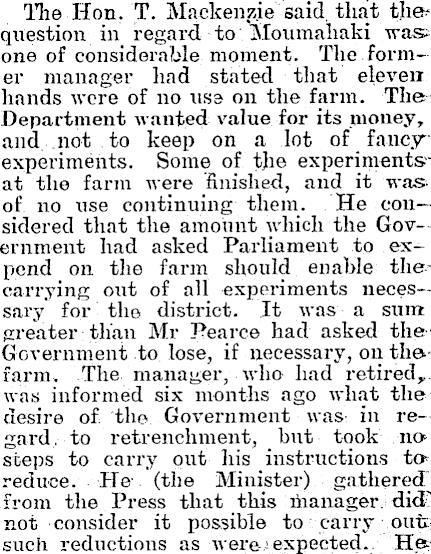 The Hon. T. Mackenzie said that the question in regard to Moumahaki was one of considerable moment. The former manager had stated that eleven hands were of no use on the farm. The Department wanted value for its money, and not to keep on a lot of fancy experiments. Some of the experiments at the farm were finished, and it was of no use continuing them. He considered that the amount which the Government had asked Parliament to expend on the farm should enable the carrying out of all experiments necessary for the district. It was a sum greater than Mr Pearce had asked the Government to lose, if necessary, on the farm. The manager, who had retired, was informed six months ago what the desire of the Government was in regard to retrenchment, but took no steps to carry out his instructions to reduce. He (the Minister) gathered from the Press that this manager did not consider it possible to carry out such reductions as were expected. He